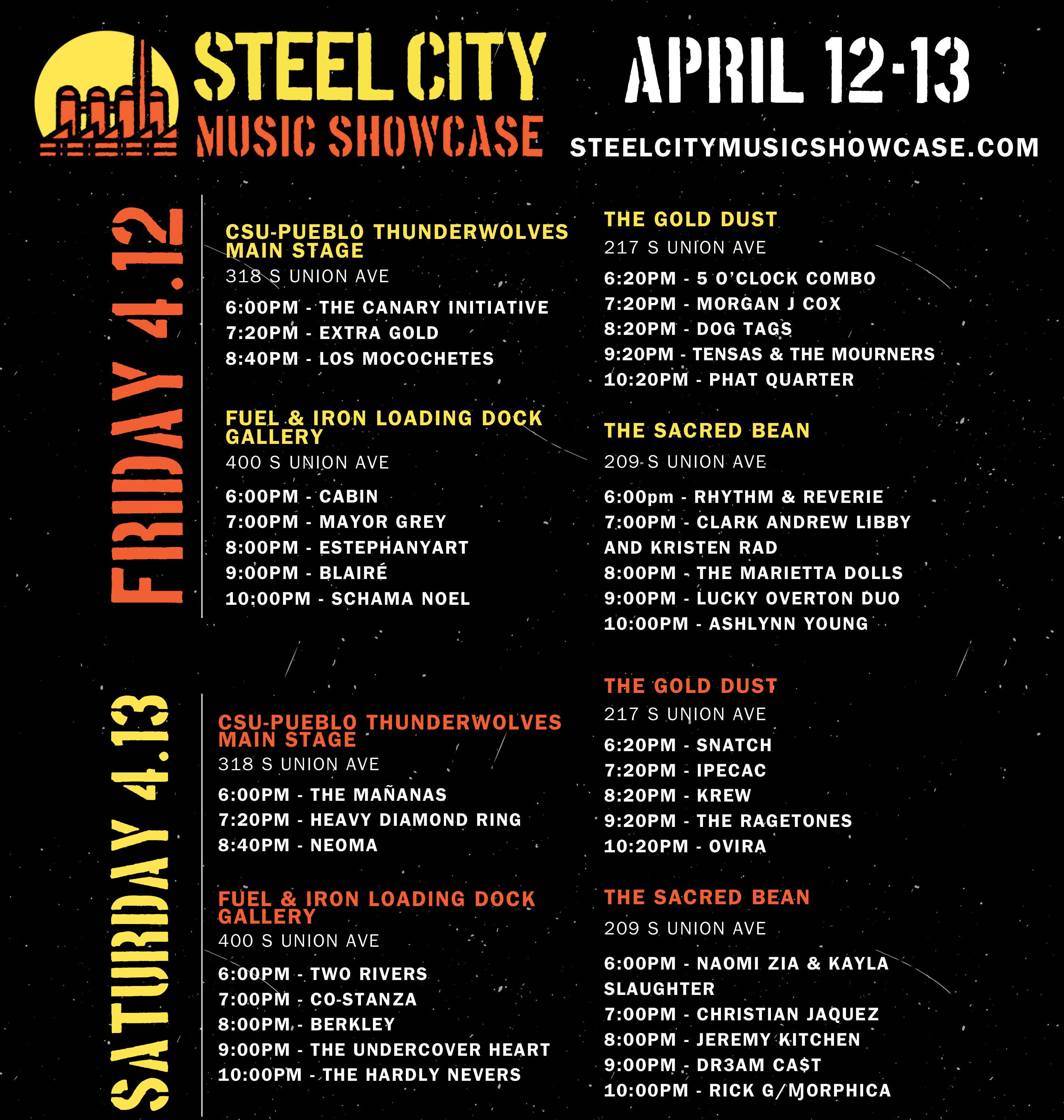 STEEL CITY
MUSIC SHOWCASE

APRIL 12-13

STEELCITYMUSICSHOWCASE.COM

FRIDAY 4.12

CSU-PUEBLO THUNDERWOLVES MAIN STAGE
318 S UNION AVE

6:00PM - THE CANARY INITIATIVE
7:20PM - EXTRA GOLD
8:40PM - LOS MOCOCHETES

FUEL & IRON LOADING DOCK GALLERY
400 S UNION AVE

6:00PM - CABIN
7:00PM - MAYOR GREY
8:00PM - ESTEPHANYART
9:00PM - BLAIRÉ
10:00PM - SCHAMA NOEL

THE GOLD DUST
217 S UNION AVE

6:20PM - 5 O'CLOCK COMBO
7:20PM - MORGAN J COX
8:20PM - DOG TAGS
9:20PM - TENSAS & THE MOURNERS
10:20PM - PHAT QUARTER

THE SACRED BEAN
209 S UNION AVE

6:00pm - RHYTHM & REVERIE
7:00PM - CLARK ANDREW LIBBY AND KRISTEN RAD
8:00PM - THE MARIETTA DOLLS
9:00PM - LUCKY OVERTON DUO
10:00PM - ASHLYNN YOUNG

SATURDAY 4.13

CSU-PUEBLO THUNDERWOLVES MAIN STAGE
318 S UNION AVE

6:00PM - THE MAÑANAS
7:20PM - HEAVY DIAMOND RING
8:40PM - NEOMA

FUEL & IRON LOADING DOCK GALLERY
400 S UNION AVE

6:00PM - TWO RIVERS
7:00PM - CO-STANZA
8:00PM - BERKLEY
9:00PM - THE UNDERCOVER HEART
10:00PM - THE HARDLY NEVERS

THE GOLD DUST
217 S UNION AVE

6:20PM - SNATCH
7:20PM - IPECAC
8:20PM - KREW
9:20PM - THE RAGETONES
10:20PM - OVIRA

THE SACRED BEAN
209 S UNION AVE

6:00PM - NAOMI ZIA & KAYLA SLAUGHTER
7:00PM - CHRISTIAN JAQUEZ
8:00PM - JEREMY KITCHEN
9:00PM - DR3AM CA$T
10:00PM - RICK G/MORPHICA